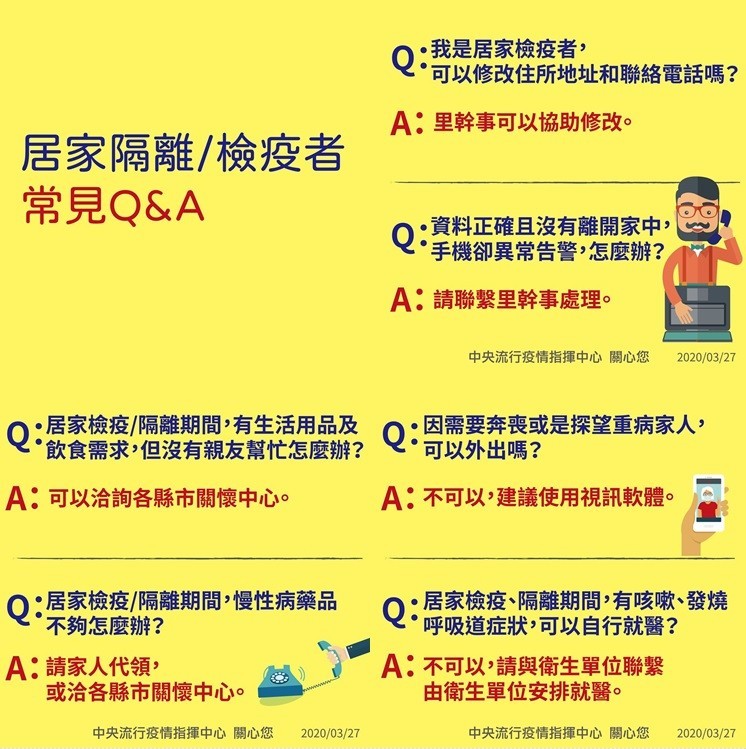 居家隔離/檢疫者
常見Q&A

Q: 我是居家檢疫者，可以修改住所地址和聯絡電話嗎？

A: 里幹事可以協助修改。

Q: 資料正確且沒有離開家中，手機卻異常告警，怎麼辦？

A: 請聯繫里幹事處理。

中央流行疫情指揮中心 關心您 2020/03/27

Q: 居家檢疫/隔離期間，有生活用品及飲食需求，但沒有親友幫忙怎麼辦？

A: 可以洽詢各縣市關懷中心。

Q: 居家檢疫/隔離期間，慢性病藥品不夠怎麼辦？

A: 請家人代領，或洽各縣市關懷中心。

中央流行疫情指揮中心 關心您 2020/03/27

Q: 因需要奔喪或是探望重病家人，可以外出嗎？

A: 不可以，建議使用視訊軟體。

Q: 居家檢疫、隔離期間，有咳嗽、發燒呼吸道症狀，可以自行就醫？

A: 不可以，請與衛生單位聯繫由衛生單位安排就醫。

中央流行疫情指揮中心 關心您 2020/03/27